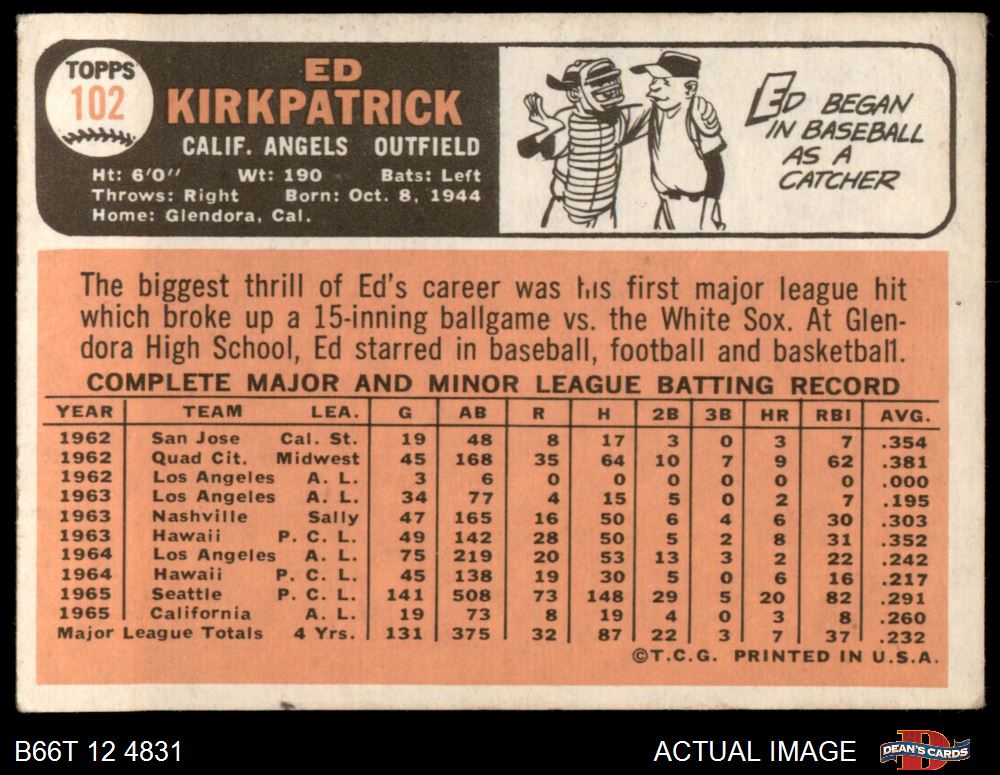 TOPPS
102

ED
KIRKPATRICK
CALIF. ANGELS OUTFIELD
Ht: 6'0" Wt: 190 Bats: Left
Throws: Right Born: Oct. 8, 1944
Home: Glendora, Cal.

ED BEGAN IN BASEBALL AS A CATCHER

The biggest thrill of Ed's career was his first major league hit which broke up a 15-inning ballgame vs. the White Sox. At Glendora High School, Ed starred in baseball, football and basketball.

COMPLETE MAJOR AND MINOR LEAGUE BATTING RECORD

| YEAR | TEAM | LEA. | G | AB | R | H | 2B | 3B | HR | RBI | AVG. |
|---|---|---|---|---|---|---|---|---|---|---|---|
| 1962 | San Jose | Cal. St. | 19 | 48 | 8 | 17 | 3 | 0 | 3 | 7 | .354 |
| 1962 | Quad Cit. | Midwest | 45 | 168 | 35 | 64 | 10 | 7 | 9 | 62 | .381 |
| 1962 | Los Angeles | A. L. | 3 | 6 | 0 | 0 | 0 | 0 | 0 | 0 | .000 |
| 1963 | Los Angeles | A. L. | 34 | 77 | 4 | 15 | 5 | 0 | 2 | 7 | .195 |
| 1963 | Nashville | Sally | 47 | 165 | 16 | 50 | 6 | 4 | 6 | 30 | .303 |
| 1963 | Hawaii | P. C. L. | 49 | 142 | 28 | 50 | 5 | 2 | 8 | 31 | .352 |
| 1964 | Los Angeles | A. L. | 75 | 219 | 20 | 53 | 13 | 3 | 2 | 22 | .242 |
| 1964 | Hawaii | P. C. L. | 45 | 138 | 19 | 30 | 5 | 0 | 6 | 16 | .217 |
| 1965 | Seattle | P. C. L. | 141 | 508 | 73 | 148 | 29 | 5 | 20 | 82 | .291 |
| 1965 | California | A. L. | 19 | 73 | 8 | 19 | 4 | 0 | 3 | 8 | .260 |
| Major League Totals | | 4 Yrs. | 131 | 375 | 32 | 87 | 22 | 3 | 7 | 37 | .232 |

©T.C.G. PRINTED IN U.S.A.

B66T 12 4831
ACTUAL IMAGE
DEAN'S CARDS